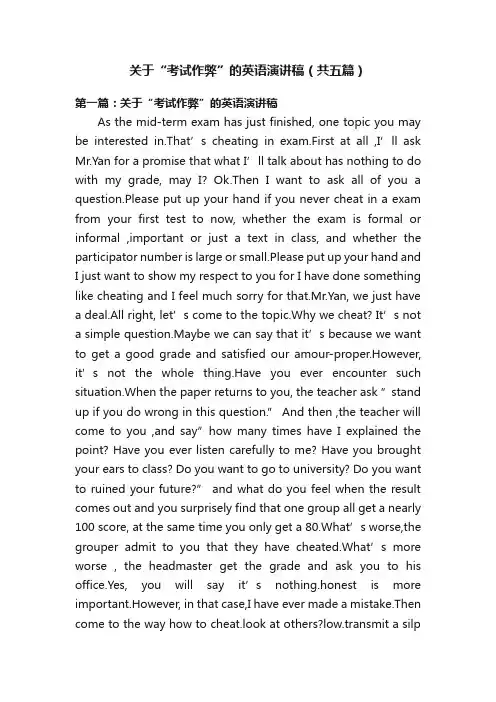 关于“考试作弊”的英语演讲稿（共五篇）

第一篇：关于“考试作弊”的英语演讲稿

As the mid-term exam has just finished, one topic you may be interested in.That’s cheating in exam.First at all ,I’ll ask Mr.Yan for a promise that what I’ll talk about has nothing to do with my grade, may I? Ok.Then I want to ask all of you a question.Please put up your hand if you never cheat in a exam from your first test to now, whether the exam is formal or informal ,important or just a text in class, and whether the participator number is large or small.Please put up your hand and I just want to show my respect to you for I have done something like cheating and I feel much sorry for that.Mr.Yan, we just have a deal.All right, let’s come to the topic.Why we cheat? It’s not a simple question.Maybe we can say that it’s because we want to get a good grade and satisfied our amour-proper.However, it’s not the whole thing.Have you ever encounter such situation.When the paper returns to you, the teacher ask ” stand up if you do wrong in this question.” And then ,the teacher will come to you ,and say” how many times have I explained the point? Have you ever listen carefully to me? Have you brought your ears to class? Do you want to go to university? Do you want to ruined your future?” and what do you feel when the result comes out and you surprisely find that one group all get a nearly 100 score, at the same time you only get a 80.What’s worse,the grouper admit to you that they have cheated.What’s more worse , the headmaster get the grade and ask you to his office.Yes, you will say it’s nothing.honest is more important.However, in that case,I have ever made a mistake.Then come to the way how to cheat.look at others?low.transmit a silp